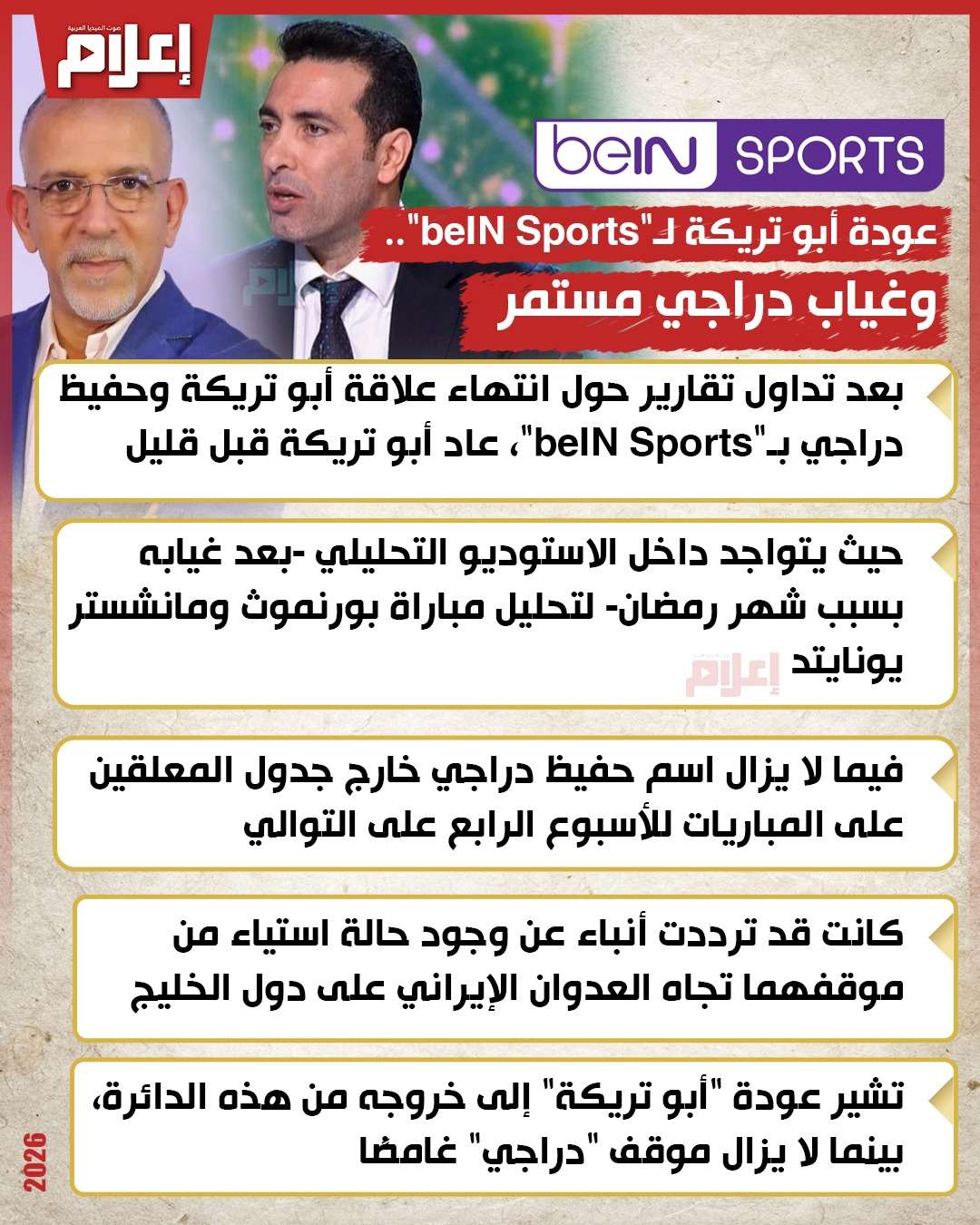 صوت الميديا العربية
إعلام

beIN SPORTS

عودة أبو تريكة لـ"beIN Sports"..
وغياب دراجي مستمر

إعلام

بعد تداول تقارير حول انتهاء علاقة أبو تريكة وحفيظ دراجي بـ"beIN Sports"، عاد أبو تريكة قبل قليل

حيث يتواجد داخل الاستوديو التحليلي -بعد غيابه بسبب شهر رمضان- لتحليل مباراة بورنموث ومانشستر يونايتد

إعلام

فيما لا يزال اسم حفيظ دراجي خارج جدول المعلقين على المباريات للأسبوع الرابع على التوالي

كانت قد ترددت أنباء عن وجود حالة استياء من موقفهما تجاه العدوان الإيراني على دول الخليج

تشير عودة "أبو تريكة" إلى خروجه من هذه الدائرة، بينما لا يزال موقف "دراجي" غامضًا

2026